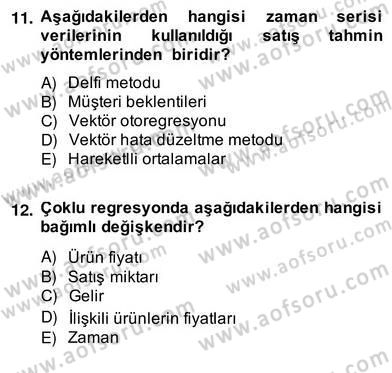 11. Aşağıdakilerden hangisi zaman serisi verilerinin kullanıldığı satış tahmin yöntemlerinden biridir?

A) Delfi metodu
B) Müşteri beklentileri
C) Vektör otoregresyonu
D) Vektör hata düzeltme metodu
E) Hareketlli ortalamalar

12. Çoklu regresyonda aşağıdakilerden hangisi bağımlı değişkendir?

A) Ürün fiyatı
B) Satış miktarı
C) Gelir
D) İlişkili ürünlerin fiyatları
E) Zaman

www.aofsoru.com